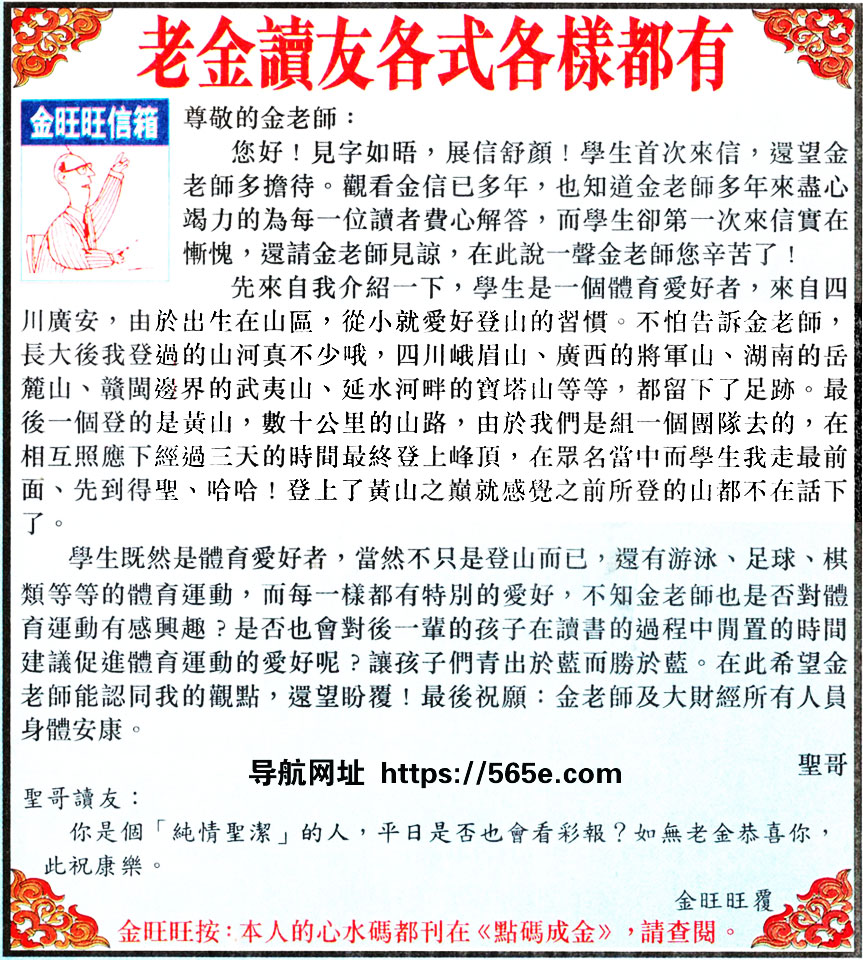 老金讀友各式各樣都有

金旺旺信箱

尊敬的金老師：

您好！見字如晤，展信舒顏！學生首次來信，還望金老師多擔待。觀看金信已多年，也知道金老師多年來盡心竭力的為每一位讀者費心解答，而學生卻第一次來信實在慚愧，還請金老師見諒，在此說一聲金老師您辛苦了！

先來自我介紹一下，學生是一個體育愛好者，來自四川廣安，由於出生在山區，從小就愛好登山的習慣。不怕告訴金老師，長大後我登過的山河真不少哦，四川峨眉山、廣西的將軍山、湖南的岳麓山、贛閩邊界的武夷山、延水河畔的寶塔山等等，都留下了足跡。最後一個登的是黃山，數十公里的山路，由於我們是組一個團隊去的，在相互照應下經過三天的時間最終登上峰頂，在眾名當中而學生我走最前面、先到得聖、哈哈！登上了黃山之巔就感覺之前所登的山都不在話下了。

學生既然是體育愛好者，當然不只是登山而已，還有游泳、足球、棋類等等的體育運動，而每一樣都有特別的愛好，不知金老師也是否對體育運動有感興趣？是否也會對後一輩的孩子在讀書的過程中閒置的時間建議促進體育運動的愛好呢？讓孩子們青出於藍而勝於藍。在此希望金老師能認同我的觀點，還望盼覆！最後祝願：金老師及大財經所有人員身體安康。

聖哥

导航网址 https://565e.com

聖哥讀友：

你是個「純情聖潔」的人，平日是否也會看彩報？如無老金恭喜你，此祝康樂。

金旺旺覆

金旺旺按：本人的心水碼都刊在《點碼成金》，請查閱。